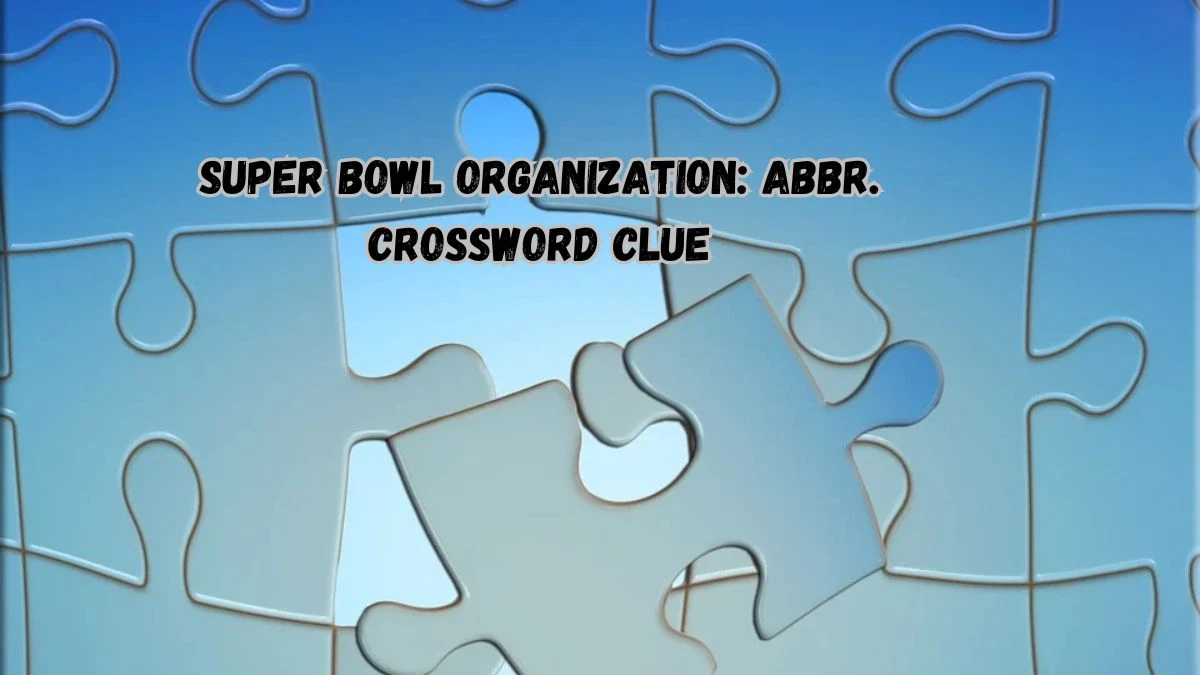 SUPER BOWL ORGANIZATION: ABBR. CROSSWORD CLUE